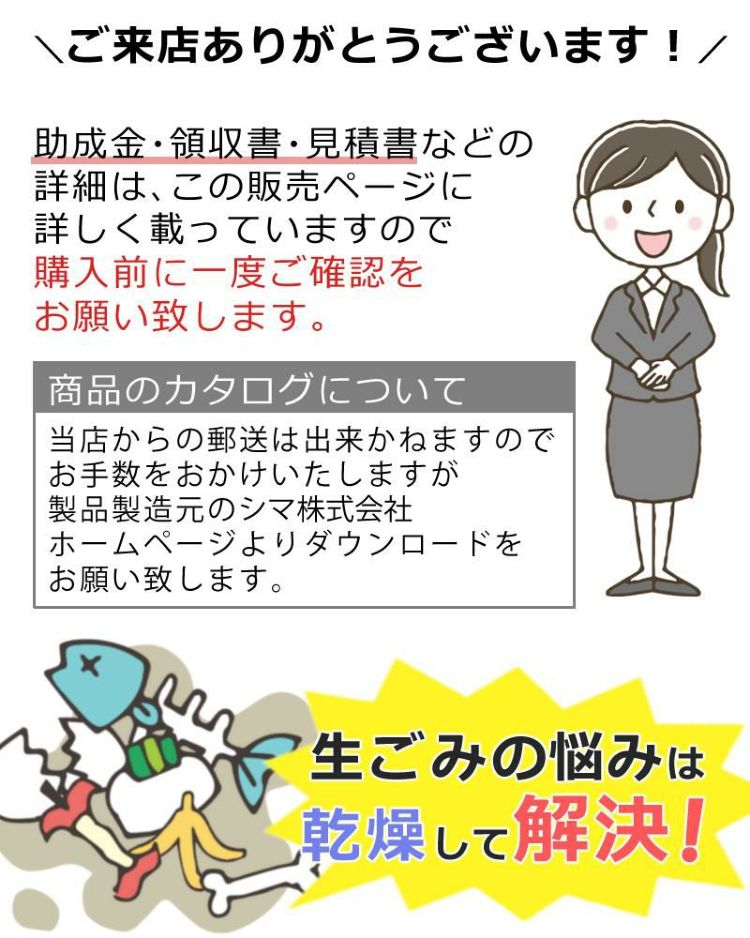 ＼ご来店ありがとうございます！／

助成金・領収書・見積書などの詳細は、この販売ページに詳しく載っていますので購入前に一度ご確認をお願い致します。

商品のカタログについて

当店からの郵送は出来かねますのでお手数をおかけいたしますが製品製造元のシマ株式会社ホームページよりダウンロードをお願い致します。

生ごみの悩みは乾燥して解決！